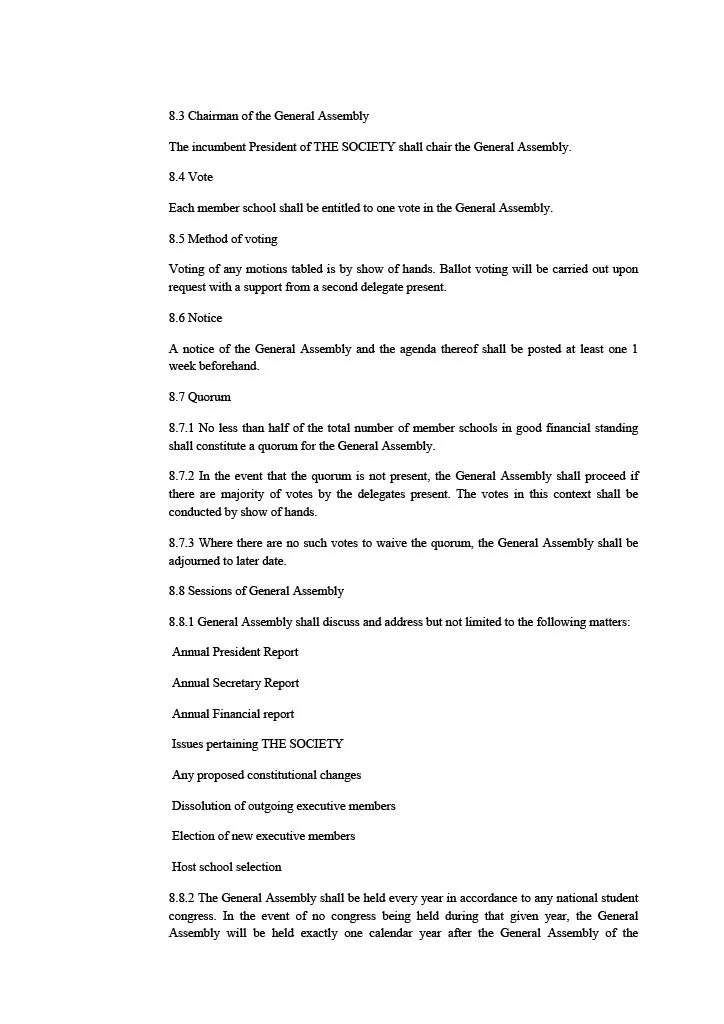 8.3 Chairman of the General Assembly

The incumbent President of THE SOCIETY shall chair the General Assembly.

8.4 Vote

Each member school shall be entitled to one vote in the General Assembly.

8.5 Method of voting

Voting of any motions tabled is by show of hands. Ballot voting will be carried out upon request with a support from a second delegate present.

8.6 Notice

A notice of the General Assembly and the agenda thereof shall be posted at least one 1 week beforehand.

8.7 Quorum

8.7.1 No less than half of the total number of member schools in good financial standing shall constitute a quorum for the General Assembly.

8.7.2 In the event that the quorum is not present, the General Assembly shall proceed if there are majority of votes by the delegates present. The votes in this context shall be conducted by show of hands.

8.7.3 Where there are no such votes to waive the quorum, the General Assembly shall be adjourned to later date.

8.8 Sessions of General Assembly

8.8.1 General Assembly shall discuss and address but not limited to the following matters:

Annual President Report

Annual Secretary Report

Annual Financial report

Issues pertaining THE SOCIETY

Any proposed constitutional changes

Dissolution of outgoing executive members

Election of new executive members

Host school selection

8.8.2 The General Assembly shall be held every year in accordance to any national student congress. In the event of no congress being held during that given year, the General Assembly will be held exactly one calendar year after the General Assembly of the